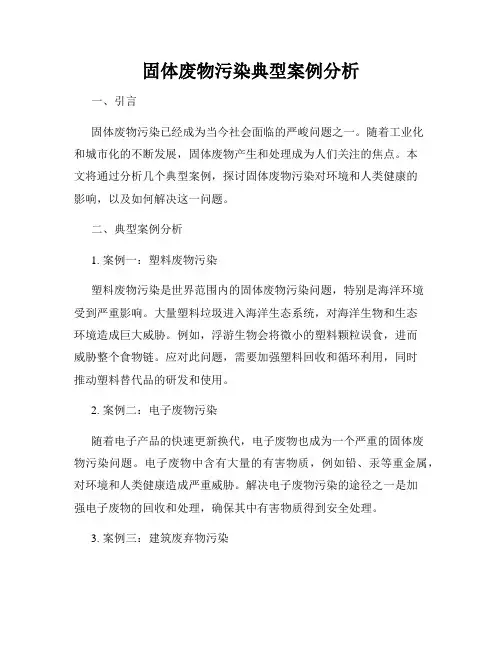 固体废物污染典型案例分析

一、引言

固体废物污染已经成为当今社会面临的严峻问题之一。随着工业化和城市化的不断发展，固体废物产生和处理成为人们关注的焦点。本文将通过分析几个典型案例，探讨固体废物污染对环境和人类健康的影响，以及如何解决这一问题。

二、典型案例分析

1. 案例一：塑料废物污染

塑料废物污染是世界范围内的固体废物污染问题，特别是海洋环境受到严重影响。大量塑料垃圾进入海洋生态系统，对海洋生物和生态环境造成巨大威胁。例如，浮游生物会将微小的塑料颗粒误食，进而威胁整个食物链。应对此问题，需要加强塑料回收和循环利用，同时推动塑料替代品的研发和使用。

2. 案例二：电子废物污染

随着电子产品的快速更新换代，电子废物也成为一个严重的固体废物污染问题。电子废物中含有大量的有害物质，例如铅、汞等重金属，对环境和人类健康造成严重威胁。解决电子废物污染的途径之一是加强电子废物的回收和处理，确保其中有害物质得到安全处理。

3. 案例三：建筑废弃物污染